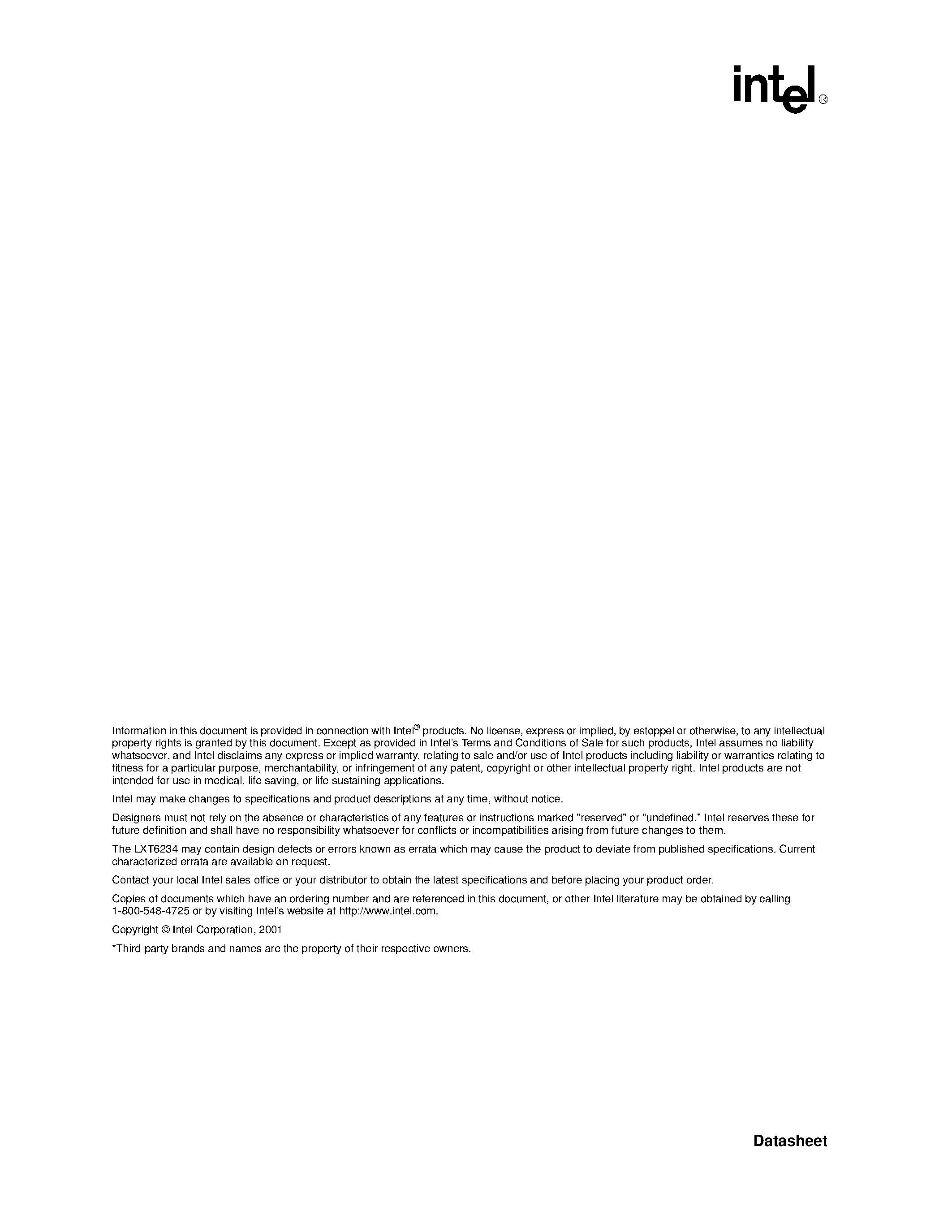 intel®

Information in this document is provided in connection with Intel® products. No license, express or implied, by estoppel or otherwise, to any intellectual property rights is granted by this document. Except as provided in Intel's Terms and Conditions of Sale for such products, Intel assumes no liability whatsoever, and Intel disclaims any express or implied warranty, relating to sale and/or use of Intel products including liability or warranties relating to fitness for a particular purpose, merchantability, or infringement of any patent, copyright or other intellectual property right. Intel products are not intended for use in medical, life saving, or life sustaining applications.

Intel may make changes to specifications and product descriptions at any time, without notice.

Designers must not rely on the absence or characteristics of any features or instructions marked "reserved" or "undefined." Intel reserves these for future definition and shall have no responsibility whatsoever for conflicts or incompatibilities arising from future changes to them.

The LXT6234 may contain design defects or errors known as errata which may cause the product to deviate from published specifications. Current characterized errata are available on request.

Contact your local Intel sales office or your distributor to obtain the latest specifications and before placing your product order.

Copies of documents which have an ordering number and are referenced in this document, or other Intel literature may be obtained by calling 1-800-548-4725 or by visiting Intel's website at http://www.intel.com.

Copyright © Intel Corporation, 2001

*Third-party brands and names are the property of their respective owners.

Datasheet